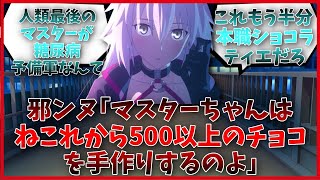 人類最後のマスターが糖尿病予備軍なんて

これもう半分本職ショコラティエだろ

邪ンヌ「マスターちゃんはねこれから500以上のチョコを手作りするのよ」